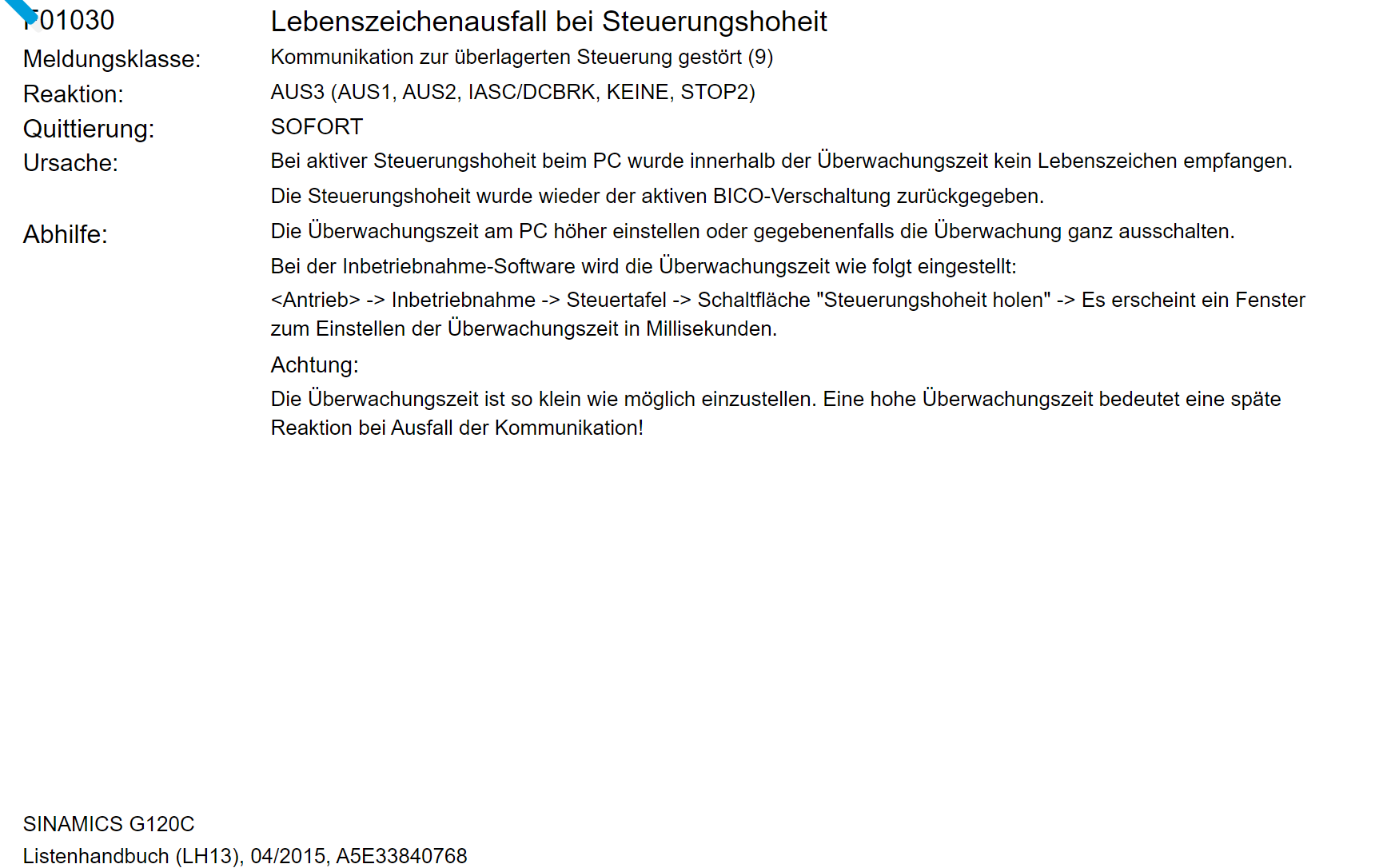 F01030 Lebenszeichenausfall bei Steuerungshoheit

Meldungsklasse: Kommunikation zur überlagerten Steuerung gestört (9)

Reaktion: AUS3 (AUS1, AUS2, IASC/DCBRK, KEINE, STOP2)

Quittierung: SOFORT

Ursache: Bei aktiver Steuerungshoheit beim PC wurde innerhalb der Überwachungszeit kein Lebenszeichen empfangen.

Die Steuerungshoheit wurde wieder der aktiven BICO-Verschaltung zurückgegeben.

Abhilfe: Die Überwachungszeit am PC höher einstellen oder gegebenenfalls die Überwachung ganz ausschalten.

Bei der Inbetriebnahme-Software wird die Überwachungszeit wie folgt eingestellt:

<Antrieb> -> Inbetriebnahme -> Steuertafel -> Schaltfläche "Steuerungshoheit holen" -> Es erscheint ein Fenster zum Einstellen der Überwachungszeit in Millisekunden.

Achtung:

Die Überwachungszeit ist so klein wie möglich einzustellen. Eine hohe Überwachungszeit bedeutet eine späte Reaktion bei Ausfall der Kommunikation!

SINAMICS G120C
Listenhandbuch (LH13), 04/2015, A5E33840768